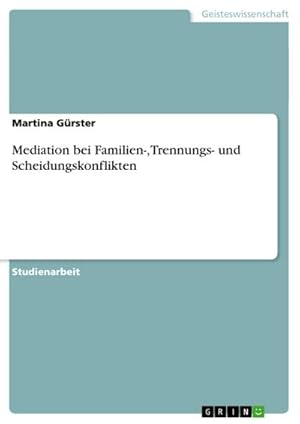 Geisteswissenschaft

Martina Gürster

Mediation bei Familien-, Trennungs- und Scheidungskonflikten

Studienarbeit

GRIN